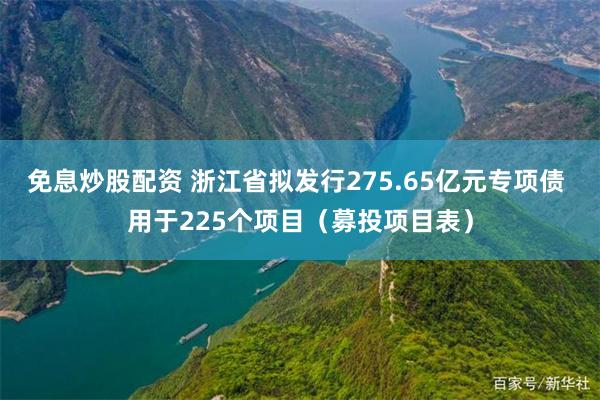 免息炒股配资 浙江省拟发行275.65亿元专项债用于225个项目（募投项目表）

百家号/新华社